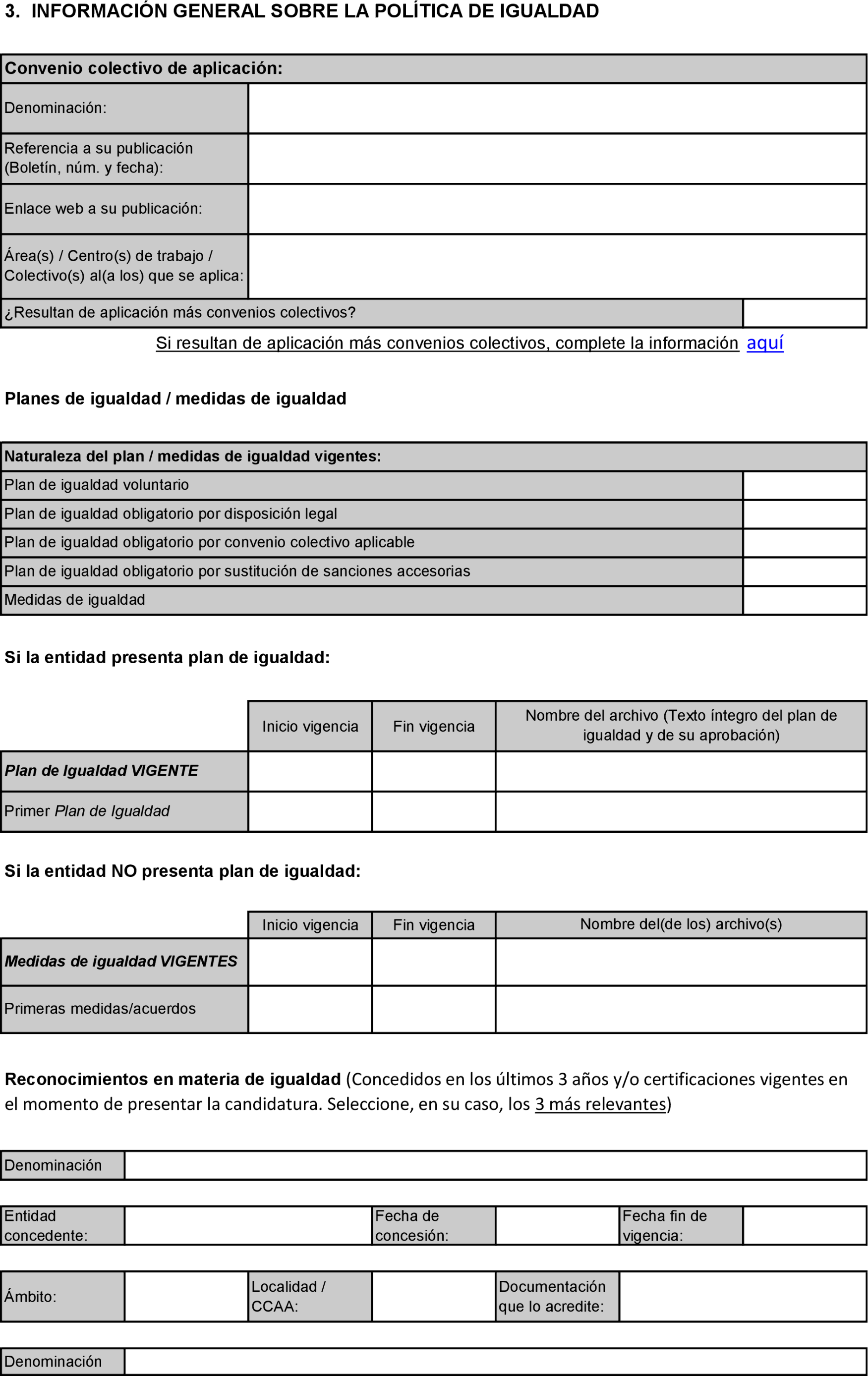 3. INFORMACIÓN GENERAL SOBRE LA POLÍTICA DE IGUALDAD

| Convenio colectivo de aplicación: | |
|---|---|
| Denominación: | |
| Referencia a su publicación (Boletín, núm. y fecha): | |
| Enlace web a su publicación: | |
| Área(s) / Centro(s) de trabajo / Colectivo(s) al(a los) que se aplica: | |
| ¿Resultan de aplicación más convenios colectivos? | |

Si resultan de aplicación más convenios colectivos, complete la información aquí

Planes de igualdad / medidas de igualdad

| Naturaleza del plan / medidas de igualdad vigentes: | |
|---|---|
| Plan de igualdad voluntario | |
| Plan de igualdad obligatorio por disposición legal | |
| Plan de igualdad obligatorio por convenio colectivo aplicable | |
| Plan de igualdad obligatorio por sustitución de sanciones accesorias | |
| Medidas de igualdad | |

Si la entidad presenta plan de igualdad:

| | Inicio vigencia | Fin vigencia | Nombre del archivo (Texto íntegro del plan de igualdad y de su aprobación) |
|---|---|---|---|
| Plan de Igualdad VIGENTE | | | |
| Primer Plan de Igualdad | | | |

Si la entidad NO presenta plan de igualdad:

| | Inicio vigencia | Fin vigencia | Nombre del(de los) archivo(s) |
|---|---|---|---|
| Medidas de igualdad VIGENTES | | | |
| Primeras medidas/acuerdos | | | |

Reconocimientos en materia de igualdad (Concedidos en los últimos 3 años y/o certificaciones vigentes en el momento de presentar la candidatura. Seleccione, en su caso, los 3 más relevantes)

| Denominación | |
|---|---|

| Entidad concedente: | | Fecha de concesión: | | Fecha fin de vigencia: | |
|---|---|---|---|---|---|

| Ámbito: | | Localidad / CCAA: | | Documentación que lo acredite: | |
|---|---|---|---|---|---|

| Denominación | |
|---|---|